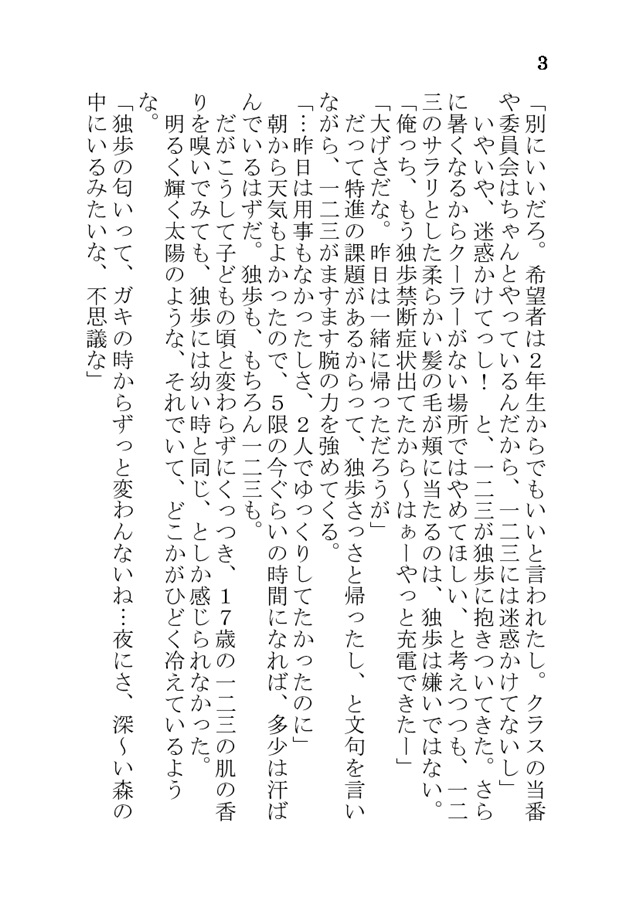 3

「別にいいだろ。希望者は2年生からでもいいと言われたし。クラスの当番や委員会はちゃんとやっているんだから、一二三には迷惑かけてないし」

いやいや、迷惑かけてっし！　と、一二三が独歩に抱きついてきた。さらに暑くなるからクーラーがない場所ではやめてほしい、と考えつつも、一二三のサラリとした柔らかい髪の毛が頬に当たるのは、独歩は嫌いではない。

「俺っち、もう独歩禁断症状出てたから～はぁーやっと充電できたー」

「大げさだな。昨日は一緒に帰っただろうが」

だって特進の課題があるからって、独歩さっさと帰ったし、と文句を言いながら、一二三がますます腕の力を強めてくる。

「…昨日は用事もなかったしさ、2人でゆっくりしてたかったのに」

朝から天気もよかったので、5限の今ぐらいの時間になれば、多少は汗ばんでいるはずだ。独歩も、もちろん一二三も。

だがこうして子どもの頃と変わらずにくっつき、17歳の一二三の肌の香りを嗅いでみても、独歩には幼い時と同じ、としか感じられなかった。

明るく輝く太陽のような、それでいて、どこかがひどく冷えているような。

「独歩の匂いって、ガキの時からずっと変わんないね…夜にさ、深～い森の中にいるみたいな、不思議な」